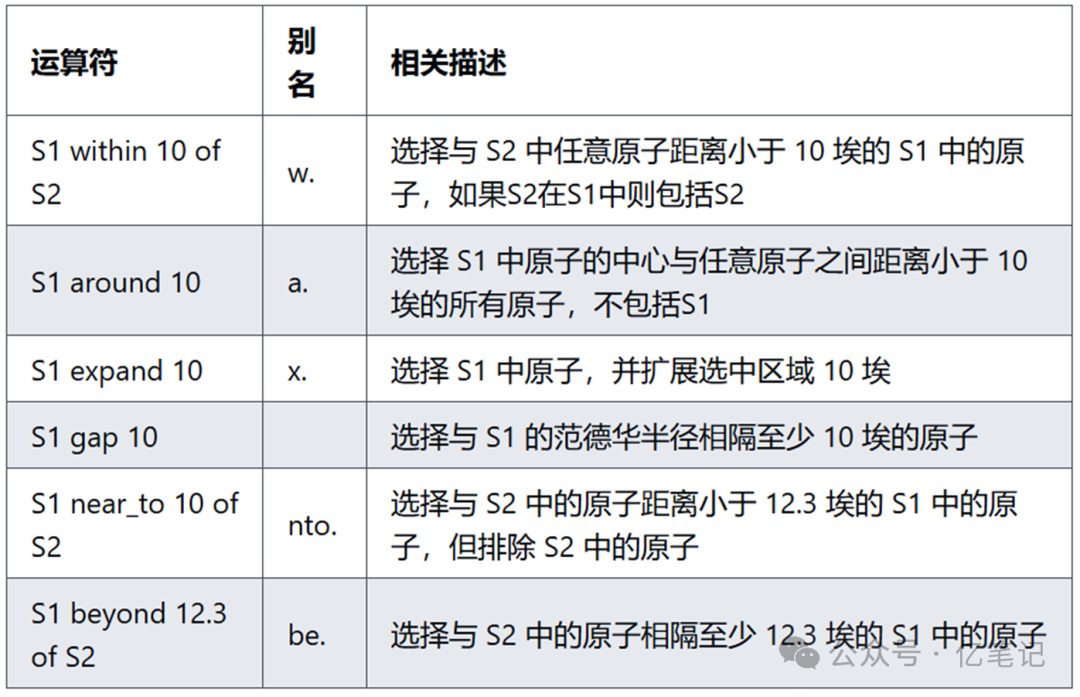 | 运算符 | 别名 | 相关描述 |
|---|---|---|
| S1 within 10 of S2 | w. | 选择与 S2 中任意原子距离小于 10 埃的 S1 中的原子，如果S2在S1中则包括S2 |
| S1 around 10 | a. | 选择 S1 中原子的中心与任意原子之间距离小于 10 埃的所有原子，不包括S1 |
| S1 expand 10 | x. | 选择 S1 中原子，并扩展选中区域 10 埃 |
| S1 gap 10 | | 选择与 S1 的范德华半径相隔至少 10 埃的原子 |
| S1 near_to 10 of S2 | nto. | 选择与 S2 中的原子距离小于 12.3 埃的 S1 中的原子，但排除 S2 中的原子 |
| S1 beyond 12.3 of S2 | be. | 选择与 S2 中的原子相隔至少 12.3 埃的 S1 中的原子 |

公众号 · 亿笔记